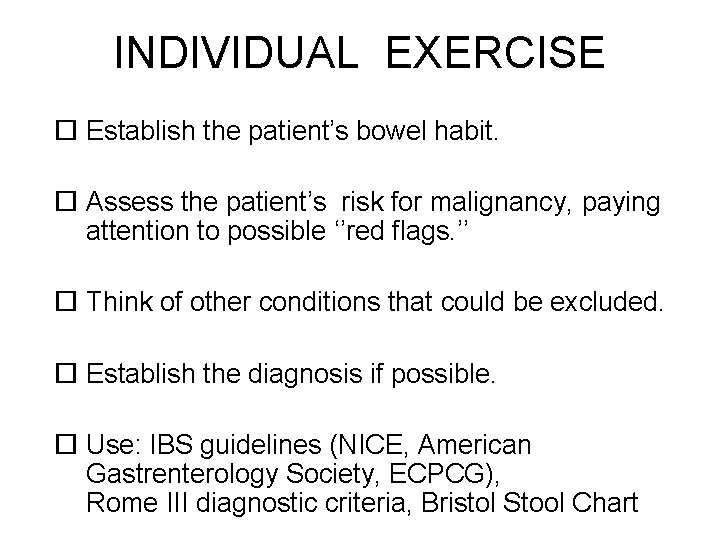 INDIVIDUAL EXERCISE

☐ Establish the patient's bowel habit.

☐ Assess the patient's risk for malignancy, paying attention to possible ''red flags.''

☐ Think of other conditions that could be excluded.

☐ Establish the diagnosis if possible.

☐ Use: IBS guidelines (NICE, American Gastrenterology Society, ECPCG), Rome III diagnostic criteria, Bristol Stool Chart